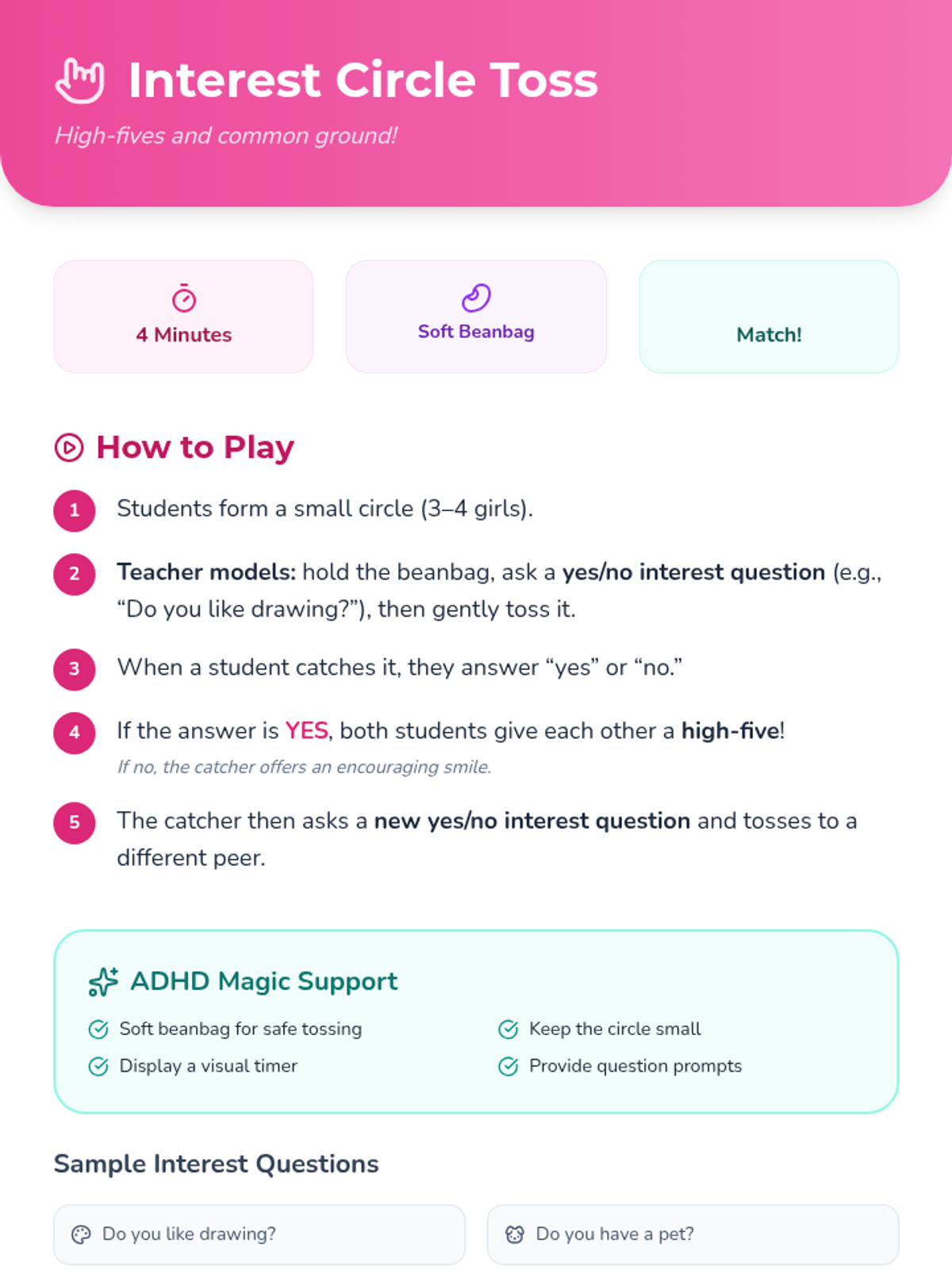 Interest Circle Toss

High-fives and common ground!

4 Minutes

Soft Beanbag

Match!

How to Play

1 Students form a small circle (3–4 girls).

2 Teacher models: hold the beanbag, ask a yes/no interest question (e.g., "Do you like drawing?"), then gently toss it.

3 When a student catches it, they answer "yes" or "no."

4 If the answer is YES, both students give each other a high-five!

If no, the catcher offers an encouraging smile.

5 The catcher then asks a new yes/no interest question and tosses to a different peer.

ADHD Magic Support

Soft beanbag for safe tossing

Display a visual timer

Keep the circle small

Provide question prompts

Sample Interest Questions

Do you like drawing?

Do you have a pet?